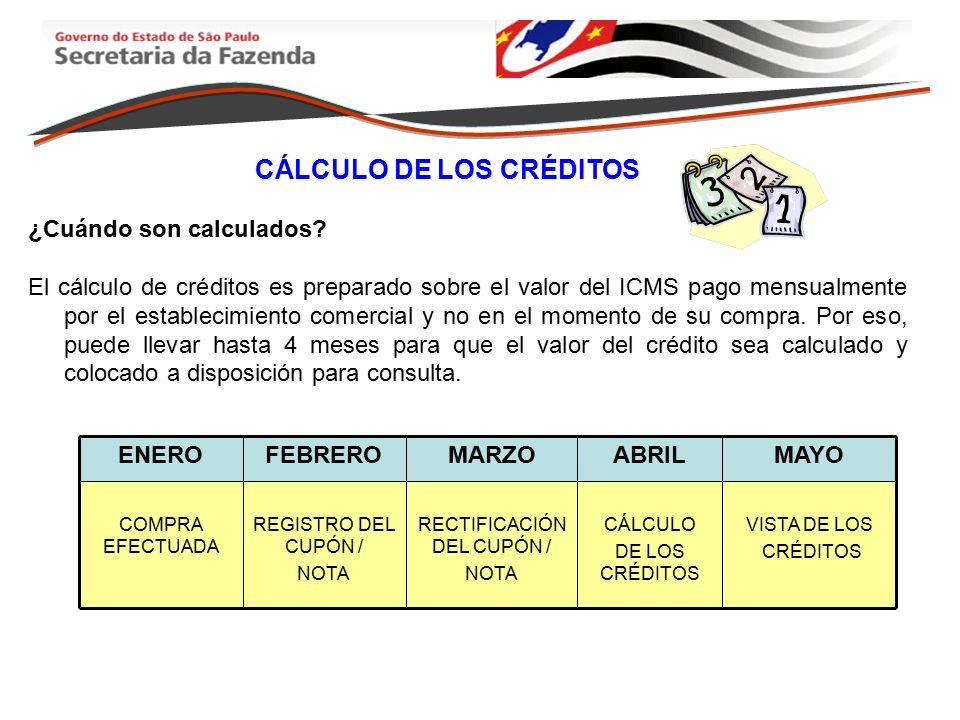 Governo do Estado de São Paulo
Secretaria da Fazenda

CÁLCULO DE LOS CRÉDITOS

3 2 1

¿Cuándo son calculados?

El cálculo de créditos es preparado sobre el valor del ICMS pago mensualmente por el establecimiento comercial y no en el momento de su compra. Por eso, puede llevar hasta 4 meses para que el valor del crédito sea calculado y colocado a disposición para consulta.

| ENERO | FEBRERO | MARZO | ABRIL | MAYO |
|---|---|---|---|---|
| COMPRA EFECTUADA | REGISTRO DEL CUPÓN / NOTA | RECTIFICACIÓN DEL CUPÓN / NOTA | CÁLCULO DE LOS CRÉDITOS | VISTA DE LOS CRÉDITOS |